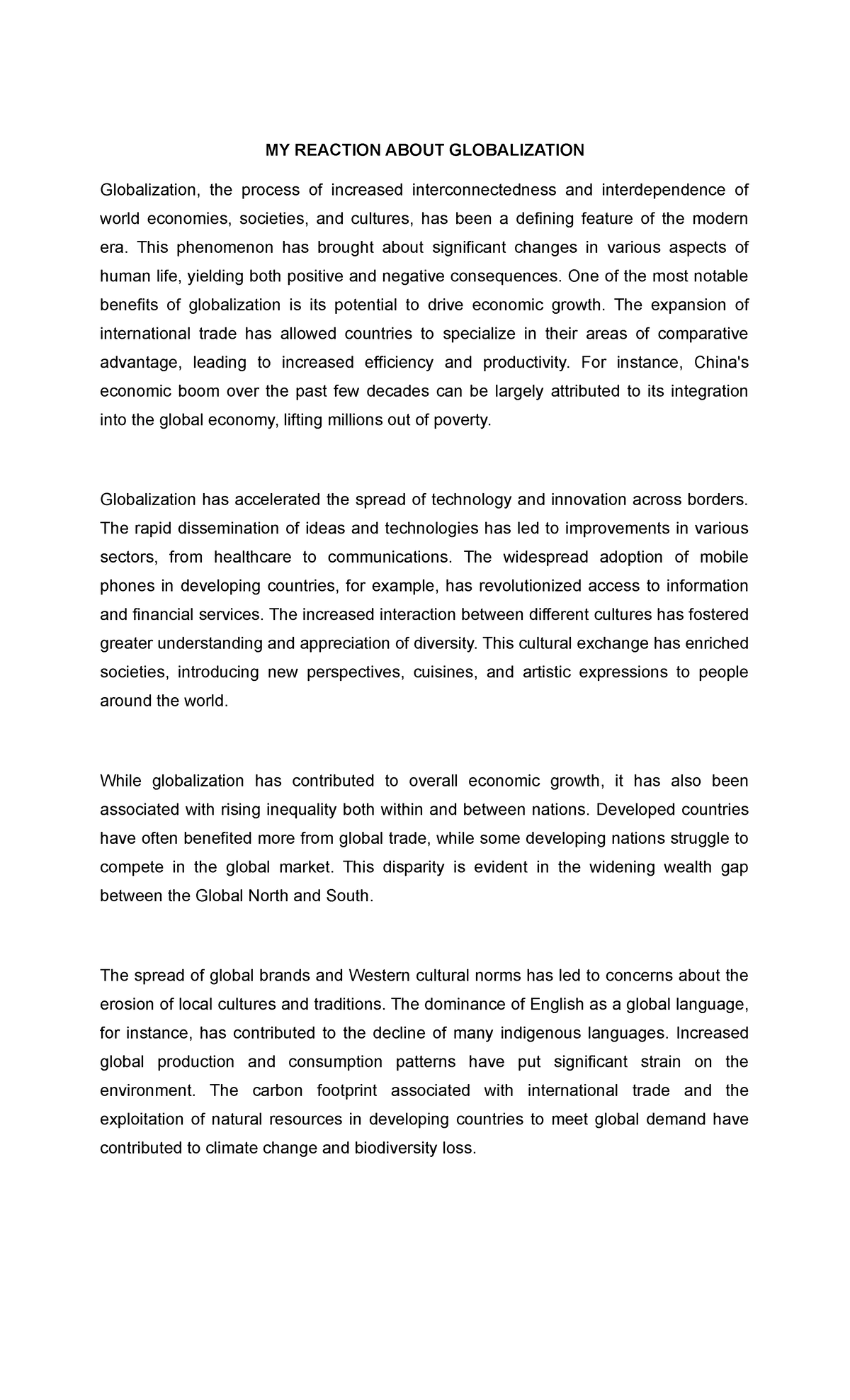 MY REACTION ABOUT GLOBALIZATION

Globalization, the process of increased interconnectedness and interdependence of world economies, societies, and cultures, has been a defining feature of the modern era. This phenomenon has brought about significant changes in various aspects of human life, yielding both positive and negative consequences. One of the most notable benefits of globalization is its potential to drive economic growth. The expansion of international trade has allowed countries to specialize in their areas of comparative advantage, leading to increased efficiency and productivity. For instance, China's economic boom over the past few decades can be largely attributed to its integration into the global economy, lifting millions out of poverty.

Globalization has accelerated the spread of technology and innovation across borders. The rapid dissemination of ideas and technologies has led to improvements in various sectors, from healthcare to communications. The widespread adoption of mobile phones in developing countries, for example, has revolutionized access to information and financial services. The increased interaction between different cultures has fostered greater understanding and appreciation of diversity. This cultural exchange has enriched societies, introducing new perspectives, cuisines, and artistic expressions to people around the world.

While globalization has contributed to overall economic growth, it has also been associated with rising inequality both within and between nations. Developed countries have often benefited more from global trade, while some developing nations struggle to compete in the global market. This disparity is evident in the widening wealth gap between the Global North and South.

The spread of global brands and Western cultural norms has led to concerns about the erosion of local cultures and traditions. The dominance of English as a global language, for instance, has contributed to the decline of many indigenous languages. Increased global production and consumption patterns have put significant strain on the environment. The carbon footprint associated with international trade and the exploitation of natural resources in developing countries to meet global demand have contributed to climate change and biodiversity loss.